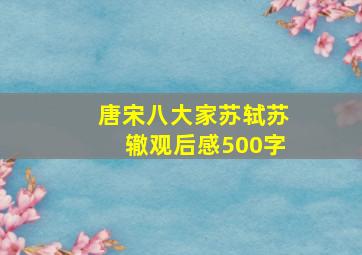 唐宋八大家苏轼苏辙观后感500字